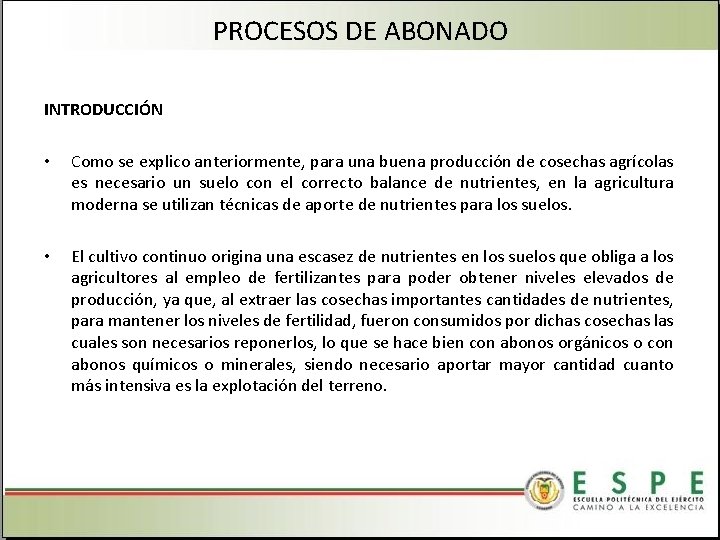 PROCESOS DE ABONADO

INTRODUCCIÓN

• Como se explico anteriormente, para una buena producción de cosechas agrícolas es necesario un suelo con el correcto balance de nutrientes, en la agricultura moderna se utilizan técnicas de aporte de nutrientes para los suelos.

• El cultivo continuo origina una escasez de nutrientes en los suelos que obliga a los agricultores al empleo de fertilizantes para poder obtener niveles elevados de producción, ya que, al extraer las cosechas importantes cantidades de nutrientes, para mantener los niveles de fertilidad, fueron consumidos por dichas cosechas las cuales son necesarios reponerlos, lo que se hace bien con abonos orgánicos o con abonos químicos o minerales, siendo necesario aportar mayor cantidad cuanto más intensiva es la explotación del terreno.

ESPE
ESCUELA POLITÉCNICA DEL EJÉRCITO
CAMINO A LA EXCELENCIA